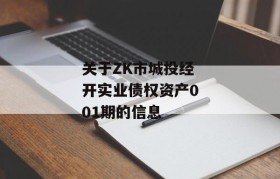 关于ZK市城投经开实业债权资产001期的信息